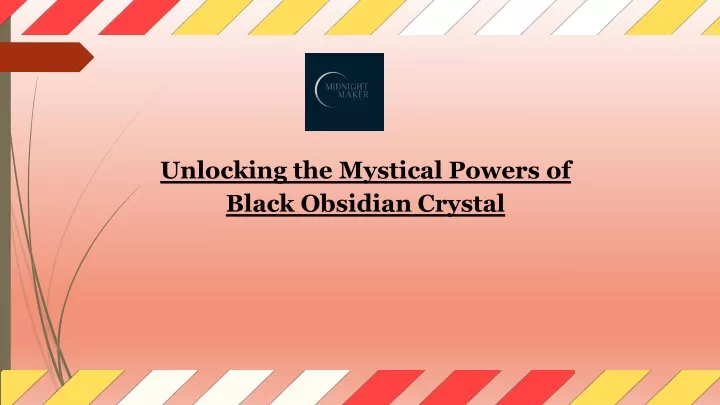 MIDNIGHT
MAKER

Unlocking the Mystical Powers of Black Obsidian Crystal